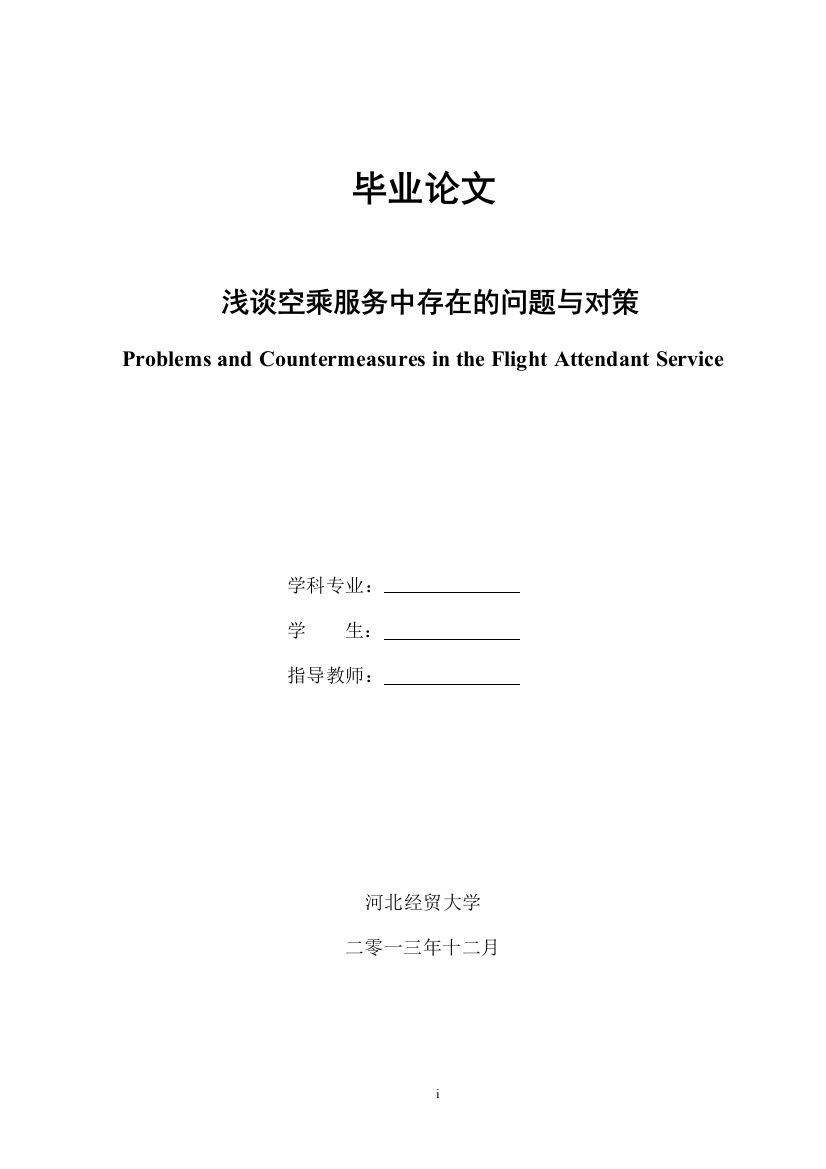 毕业论文

浅谈空乘服务中存在的问题与对策

Problems and Countermeasures in the Flight Attendant Service

学科专业：

学　　生：

指导教师：

河北经贸大学

二零一三年十二月

i